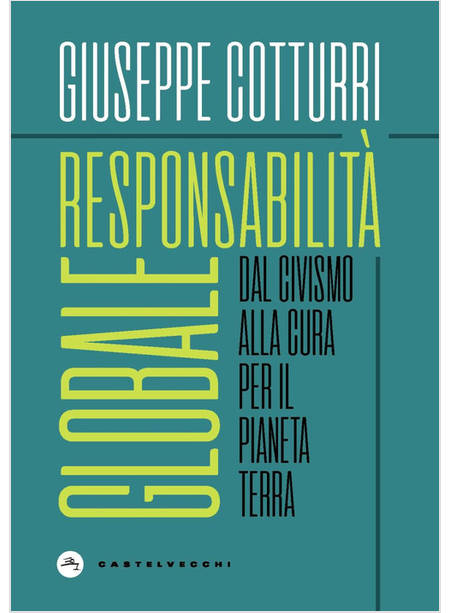 GIUSEPPE COTTURRI

RESPONSABILITÀ

GLOBALE

DAL CIVISMO ALLA CURA PER IL PIANETA TERRA

CASTELVECCHI